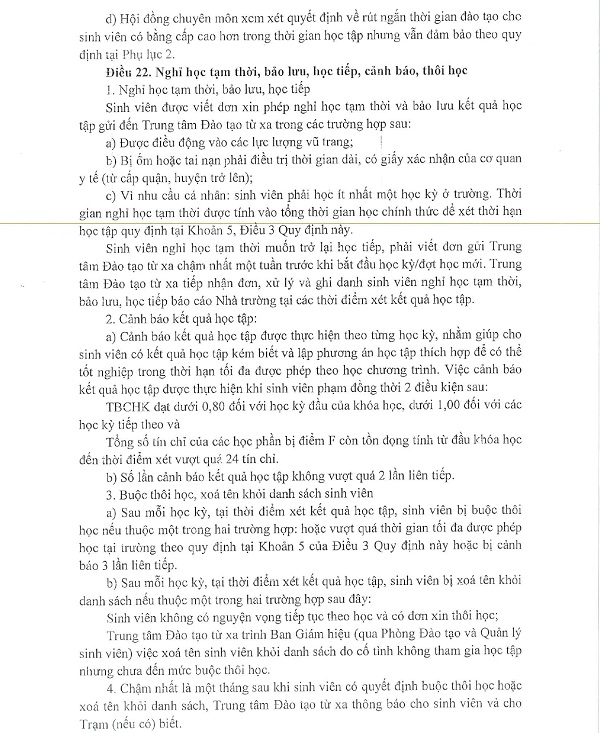 d) Hội đồng chuyên môn xem xét quyết định về rút ngắn thời gian đào tạo cho sinh viên có bằng cấp cao hơn trong thời gian học tập nhưng vẫn đảm bảo theo quy định tại Phụ lục 2.

Điều 22. Nghỉ học tạm thời, bảo lưu, học tiếp, cảnh báo, thôi học

1. Nghỉ học tạm thời, bảo lưu, học tiếp

Sinh viên được viết đơn xin phép nghỉ học tạm thời và bảo lưu kết quả học tập gửi đến Trung tâm Đào tạo từ xa trong các trường hợp sau:

a) Được điều động vào các lực lượng vũ trang;

b) Bị ốm hoặc tai nạn phải điều trị thời gian dài, có giấy xác nhận của cơ quan y tế (từ cấp quận, huyện trở lên);

c) Vì nhu cầu cá nhân: sinh viên phải học ít nhất một học kỳ ở trường. Thời gian nghỉ học tạm thời được tính vào tổng thời gian học chính thức để xét thời hạn học tập quy định tại Khoản 5, Điều 3 Quy định này.

Sinh viên nghỉ học tạm thời muốn trở lại học tiếp, phải viết đơn gửi Trung tâm Đào tạo từ xa chậm nhất một tuần trước khi bắt đầu học kỳ/đợt học mới. Trung tâm Đào tạo từ xa tiếp nhận đơn, xử lý và ghi danh sinh viên nghỉ học tạm thời, bảo lưu, học tiếp báo cáo Nhà trường tại các thời điểm xét kết quả học tập.

2. Cảnh báo kết quả học tập:

a) Cảnh báo kết quả học tập được thực hiện theo từng học kỳ, nhằm giúp cho sinh viên có kết quả học tập kém biết và lập phương án học tập thích hợp để có thể tốt nghiệp trong thời hạn tối đa được phép theo học chương trình. Việc cảnh báo kết quả học tập được thực hiện khi sinh viên phạm đồng thời 2 điều kiện sau:

TBCHK đạt dưới 0,80 đối với học kỳ đầu của khóa học, dưới 1,00 đối với các học kỳ tiếp theo và

Tổng số tín chỉ của các học phần bị điểm F còn tồn đọng tính từ đầu khóa học đến thời điểm xét vượt quá 24 tín chỉ.

b) Số lần cảnh báo kết quả học tập không vượt quá 2 lần liên tiếp.

3. Buộc thôi học, xoá tên khỏi danh sách sinh viên

a) Sau mỗi học kỳ, tại thời điểm xét kết quả học tập, sinh viên bị buộc thôi học nếu thuộc một trong hai trường hợp: hoặc vượt quá thời gian tối đa được phép học tại trường theo quy định tại Khoản 5 của Điều 3 Quy định này hoặc bị cảnh báo 3 lần liên tiếp.

b) Sau mỗi học kỳ, tại thời điểm xét kết quả học tập, sinh viên bị xoá tên khỏi danh sách nếu thuộc một trong hai trường hợp sau đây:

Sinh viên không có nguyện vọng tiếp tục theo học và có đơn xin thôi học;

Trung tâm Đào tạo từ xa trình Ban Giám hiệu (qua Phòng Đào tạo và Quản lý sinh viên) việc xoá tên sinh viên khỏi danh sách do cố tình không tham gia học tập nhưng chưa đến mức buộc thôi học.

4. Chậm nhất là một tháng sau khi sinh viên có quyết định buộc thôi học hoặc xoá tên khỏi danh sách, Trung tâm Đào tạo từ xa thông báo cho sinh viên và cho Trạm (nếu có) biết.